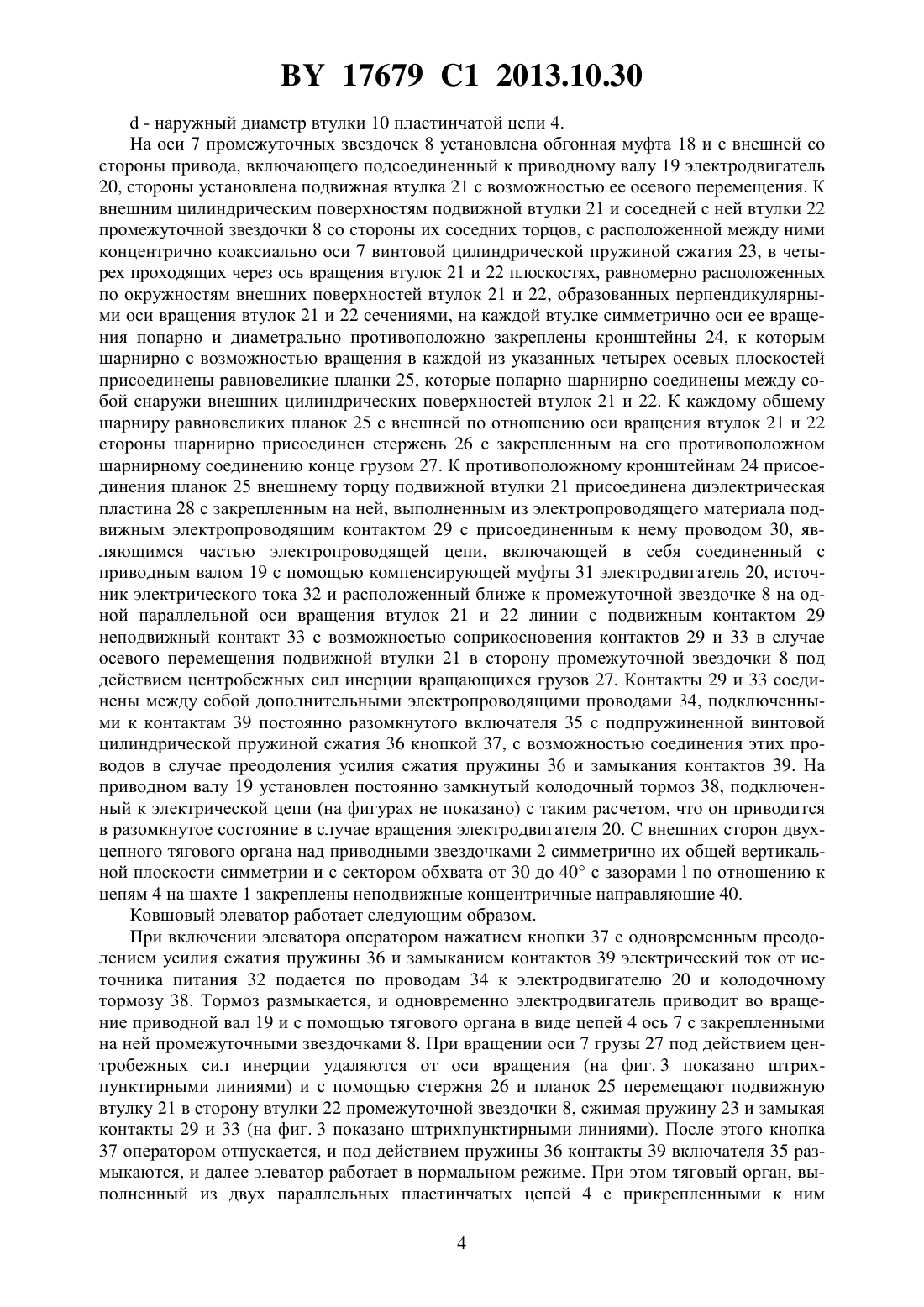 BY 17679 C1 2013.10.30

d - наружный диаметр втулки 10 пластинчатой цепи 4.

На оси 7 промежуточных звездочек 8 установлена обгонная муфта 18 и с внешней со стороны привода, включающего подсоединенный к приводному валу 19 электродвигатель 20, стороны установлена подвижная втулка 21 с возможностью ее осевого перемещения. К внешним цилиндрическим поверхностям подвижной втулки 21 и соседней с ней втулки 22 промежуточной звездочки 8 со стороны их соседних торцов, с расположенной между ними концентрично коаксиально оси 7 винтовой цилиндрической пружиной сжатия 23, в четырех проходящих через ось вращения втулок 21 и 22 плоскостях, равномерно расположенных по окружностям внешних поверхностей втулок 21 и 22, образованных перпендикулярными оси вращения втулок 21 и 22 сечениями, на каждой втулке симметрично оси ее вращения попарно и диаметрально противоположно закреплены кронштейны 24, к которым шарнирно с возможностью вращения в каждой из указанных четырех осевых плоскостей присоединены равновеликие планки 25, которые попарно шарнирно соединены между собой снаружи внешних цилиндрических поверхностей втулок 21 и 22. К каждому общему шарниру равновеликих планок 25 с внешней по отношению оси вращения втулок 21 и 22 стороны шарнирно присоединен стержень 26 с закрепленным на его противоположном шарнирному соединению конце грузом 27. К противоположному кронштейнам 24 присоединения планок 25 внешнему торцу подвижной втулки 21 присоединена диэлектрическая пластина 28 с закрепленным на ней, выполненным из электропроводящего материала подвижным электропроводящим контактом 29 с присоединенным к нему проводом 30, являющимся частью электропроводящей цепи, включающей в себя соединенный с приводным валом 19 с помощью компенсирующей муфты 31 электродвигатель 20, источник электрического тока 32 и расположенный ближе к промежуточной звездочке 8 на одной параллельной оси вращения втулок 21 и 22 линии с подвижным контактом 29 неподвижный контакт 33 с возможностью соприкосновения контактов 29 и 33 в случае осевого перемещения подвижной втулки 21 в сторону промежуточной звездочки 8 под действием центробежных сил инерции вращающихся грузов 27. Контакты 29 и 33 соединены между собой дополнительными электропроводящими проводами 34, подключенными к контактам 39 постоянно разомкнутого включателя 35 с подпружиненной винтовой цилиндрической пружиной сжатия 36 кнопкой 37, с возможностью соединения этих проводов в случае преодоления усилия сжатия пружины 36 и замыкания контактов 39. На приводном валу 19 установлен постоянно замкнутый колодочный тормоз 38, подключенный к электрической цепи (на фигурах не показано) с таким расчетом, что он приводится в разомкнутое состояние в случае вращения электродвигателя 20. С внешних сторон двухцепного тягового органа над приводными звездочками 2 симметрично их общей вертикальной плоскости симметрии и с сектором обхвата от 30 до 40° с зазорами l по отношению к цепям 4 на шахте 1 закреплены неподвижные концентричные направляющие 40.

Ковшовый элеватор работает следующим образом.

При включении элеватора оператором нажатием кнопки 37 с одновременным преодолением усилия сжатия пружины 36 и замыканием контактов 39 электрический ток от источника питания 32 подается по проводам 34 к электродвигателю 20 и колодочному тормозу 38. Тормоз размыкается, и одновременно электродвигатель приводит во вращение приводной вал 19 и с помощью тягового органа в виде цепей 4 ось 7 с закрепленными на ней промежуточными звездочками 8. При вращении оси 7 грузы 27 под действием центробежных сил инерции удаляются от оси вращения (на фиг. 3 показано штрихпунктирными линиями) и с помощью стержня 26 и планок 25 перемещают подвижную втулку 21 в сторону втулки 22 промежуточной звездочки 8, сжимая пружину 23 и замыкая контакты 29 и 33 (на фиг. 3 показано штрихпунктирными линиями). После этого кнопка 37 оператором отпускается, и под действием пружины 36 контакты 39 включателя 35 размыкаются, и далее элеватор работает в нормальном режиме. При этом тяговый орган, выполненный из двух параллельных пластинчатых цепей 4 с прикрепленными к ним

4